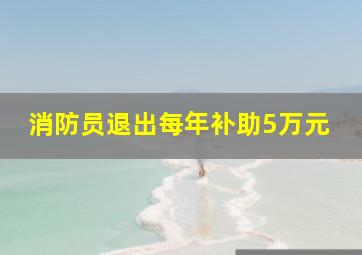 消防员退出每年补助5万元